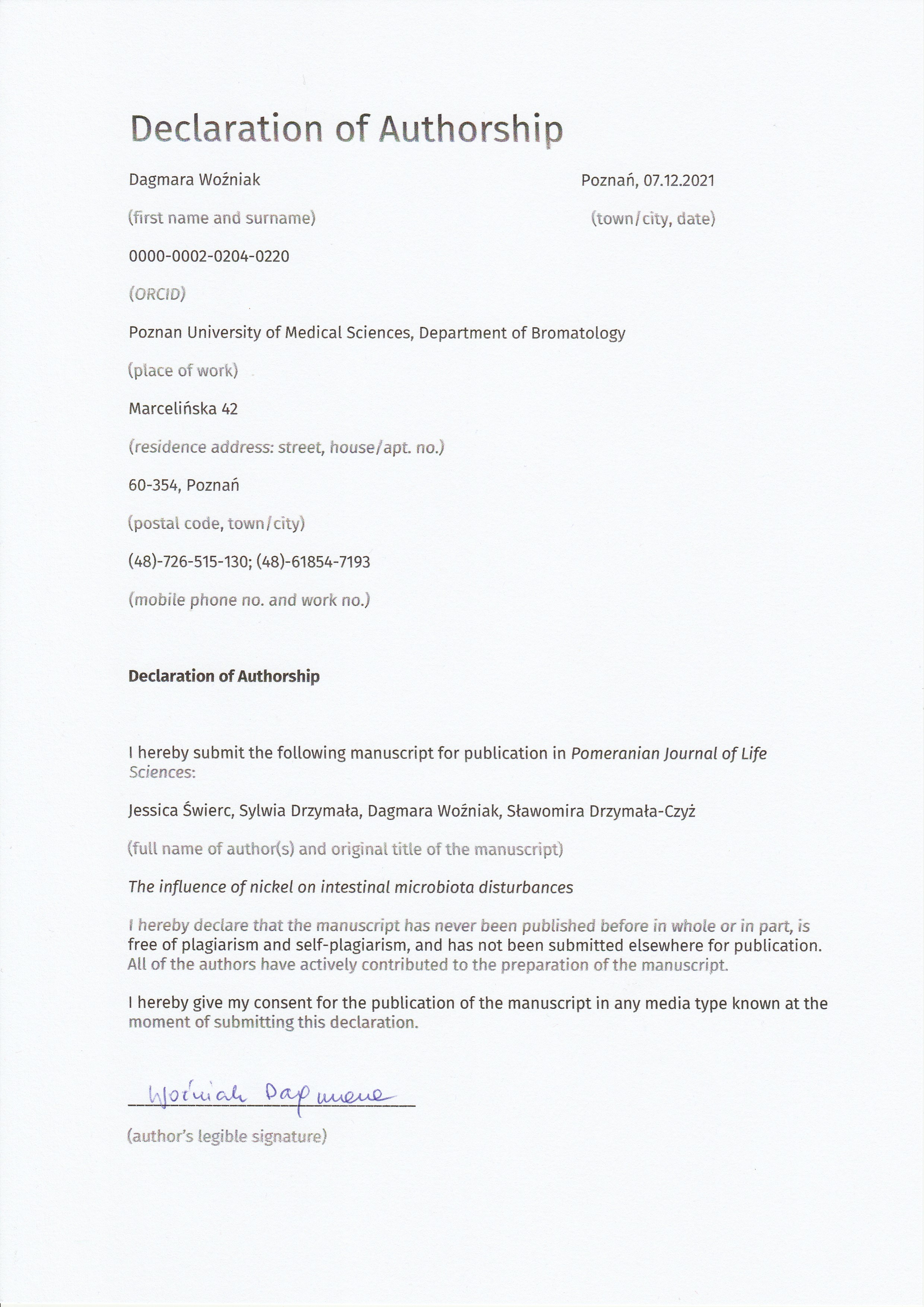 Declaration of Authorship

Dagmara Woźniak

Poznań, 07.12.2021

(first name and surname)

(town/city, date)

0000-0002-0204-0220

(ORCID)

Poznan University of Medical Sciences, Department of Bromatology

(place of work)

Marcelińska 42

(residence address: street, house/apt. no.)

60-354, Poznań

(postal code, town/city)

(48)-726-515-130; (48)-61854-7193

(mobile phone no. and work no.)

Declaration of Authorship

I hereby submit the following manuscript for publication in Pomeranian Journal of Life Sciences:

Jessica Świerc, Sylwia Drzymała, Dagmara Woźniak, Sławomira Drzymała-Czyż

(full name of author(s) and original title of the manuscript)

The influence of nickel on intestinal microbiota disturbances

I hereby declare that the manuscript has never been published before in whole or in part, is free of plagiarism and self-plagiarism, and has not been submitted elsewhere for publication. All of the authors have actively contributed to the preparation of the manuscript.

I hereby give my consent for the publication of the manuscript in any media type known at the moment of submitting this declaration.

Woźniak Dagmara

(author's legible signature)